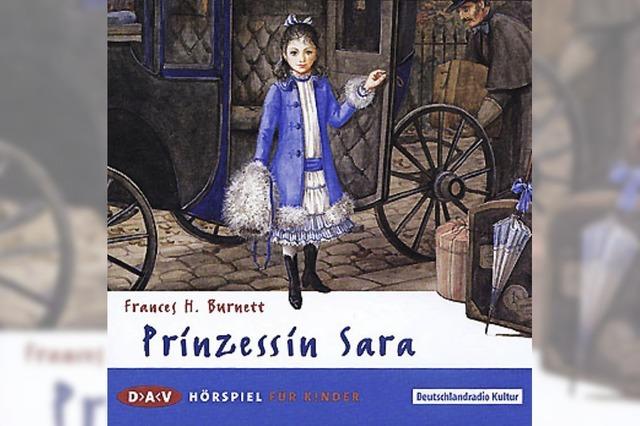 Frances H. Burnett

Prinzessin Sara

D>A<V HÖRSPIEL FÜR KINDER

Deutschlandradio Kultur